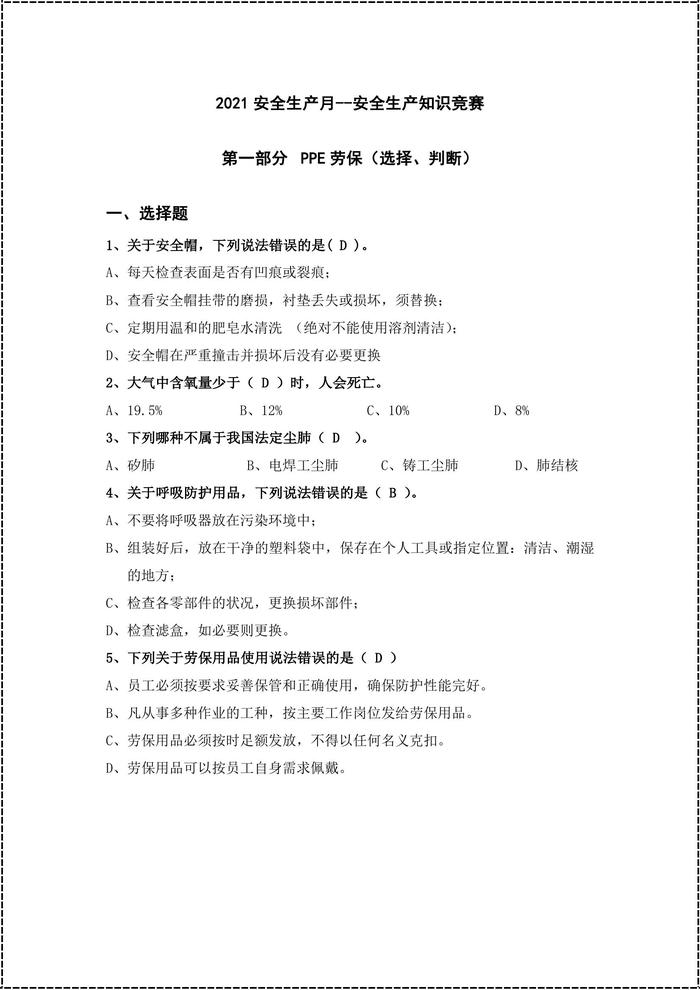 2021 安全生产月--安全生产知识竞赛

第一部分 PPE 劳保（选择、判断）

一、选择题

1、关于安全帽，下列说法错误的是（ D ）。

A、每天检查表面是否有凹痕或裂痕；

B、查看安全帽挂带的磨损，衬垫丢失或损坏，须替换；

C、定期用温和的肥皂水清洗 （绝对不能使用溶剂清洁）；

D、安全帽在严重撞击并损坏后没有必要更换

2、大气中含氧量少于（ D ）时，人会死亡。

A、19.5%　　B、12%　　C、10%　　D、8%

3、下列哪种不属于我国法定尘肺（ D ）。

A、矽肺　　B、电焊工尘肺　　C、铸工尘肺　　D、肺结核

4、关于呼吸防护用品，下列说法错误的是（ B ）。

A、不要将呼吸器放在污染环境中；

B、组装好后，放在干净的塑料袋中，保存在个人工具或指定位置：清洁、潮湿的地方；

C、检查各零部件的状况，更换损坏部件；

D、检查滤盒，如必要则更换。

5、下列关于劳保用品使用说法错误的是（ D ）

A、员工必须按要求妥善保管和正确使用，确保防护性能完好。

B、凡从事多种作业的工种，按主要工作岗位发给劳保用品。

C、劳保用品必须按时足额发放，不得以任何名义克扣。

D、劳保用品可以按员工自身需求佩戴。